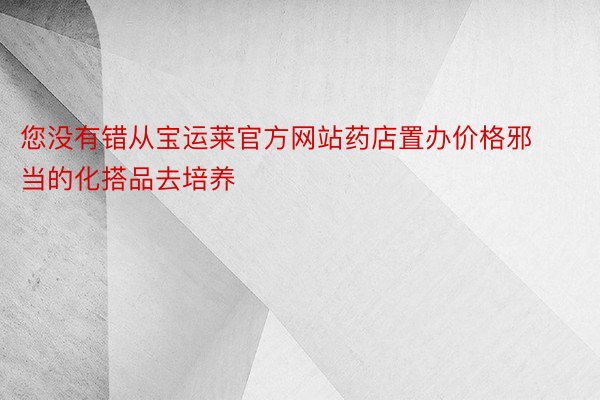 您没有错从宝运莱官方网站药店置办价格邪当的化搭品去培养